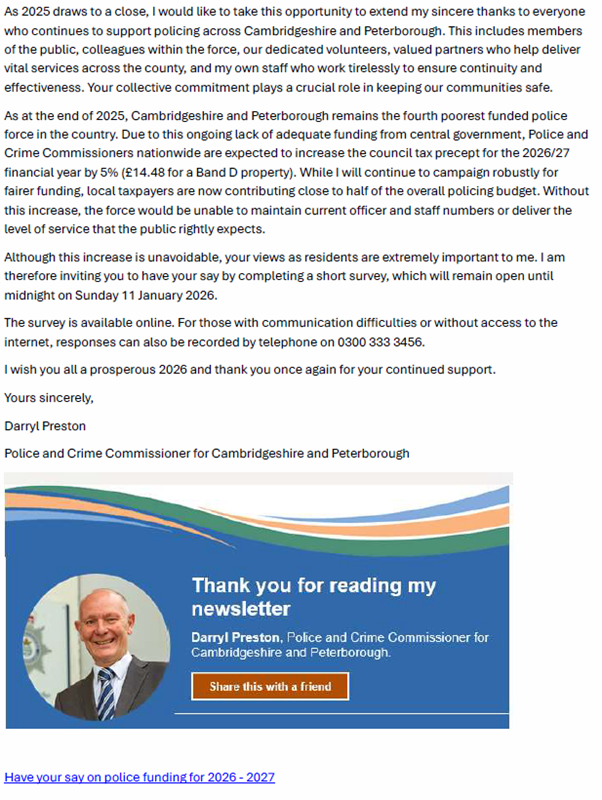 As 2025 draws to a close, I would like to take this opportunity to extend my sincere thanks to everyone who continues to support policing across Cambridgeshire and Peterborough. This includes members of the public, colleagues within the force, our dedicated volunteers, valued partners who help deliver vital services across the county, and my own staff who work tirelessly to ensure continuity and effectiveness. Your collective commitment plays a crucial role in keeping our communities safe.

As at the end of 2025, Cambridgeshire and Peterborough remains the fourth poorest funded police force in the country. Due to this ongoing lack of adequate funding from central government, Police and Crime Commissioners nationwide are expected to increase the council tax precept for the 2026/27 financial year by 5% (£14.48 for a Band D property). While I will continue to campaign robustly for fairer funding, local taxpayers are now contributing close to half of the overall policing budget. Without this increase, the force would be unable to maintain current officer and staff numbers or deliver the level of service that the public rightly expects.

Although this increase is unavoidable, your views as residents are extremely important to me. I am therefore inviting you to have your say by completing a short survey, which will remain open until midnight on Sunday 11 January 2026.

The survey is available online. For those with communication difficulties or without access to the internet, responses can also be recorded by telephone on 0300 333 3456.

I wish you all a prosperous 2026 and thank you once again for your continued support.

Yours sincerely,

Darryl Preston

Police and Crime Commissioner for Cambridgeshire and Peterborough

Thank you for reading my newsletter

Darryl Preston, Police and Crime Commissioner for Cambridgeshire and Peterborough.

Share this with a friend

Have your say on police funding for 2026 - 2027